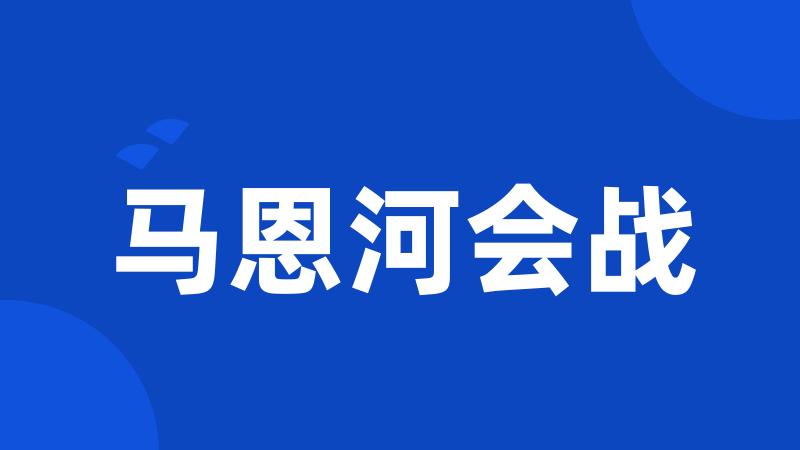 马恩河会战